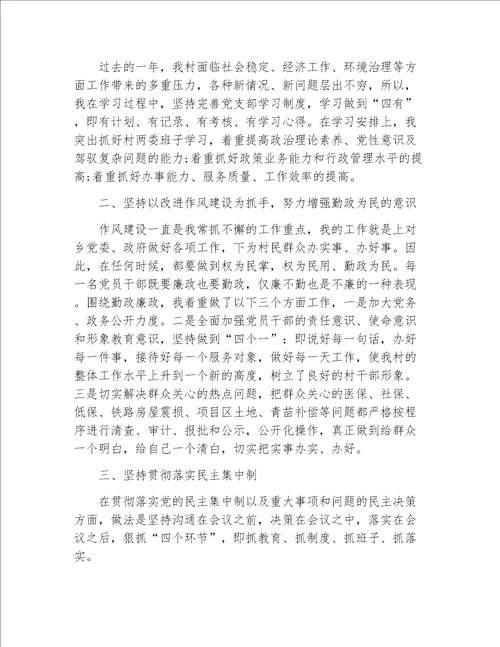 过去的一年，我村面临社会稳定、经济工作、环境治理等方面工作带来的多重压力，各种新情况、新问题层出不穷，所以，我在学习过程中，坚持完善党支部学习制度，学习做到“四有”，即有计划、有记录、有考核、有学习心得。在学习安排上，我突出抓好村两委班子学习，着重提高政治理论素养、党性意识及驾驭复杂问题的能力;着重抓好政策业务能力和行政管理水平的提高;着重抓好办事能力、服务质量、工作效率的提高。

二、坚持以改进作风建设为抓手，努力增强勤政为民的意识

作风建设一直是我常抓不懈的工作重点，我的工作就是上对乡党委、政府做好各项工作，下为村民群众办实事、办好事。因此，在任何时候，都要做到权为民掌，权为民用、勤政为民。每一名党员干部既要廉政也要勤政，仅廉不勤也是不廉的一种表现。围绕勤政廉政，我着重做了以下三个方面工作，一是加大党务、政务公开力度。二是全面加强党员干部的责任意识、使命意识和形象教育意识，坚持做到“四个一”：即说好每一句话，办好每一件事，接待好每一个服务对象，做好每一天工作，使我村的整体工作水平上升到一个新的高度，树立了良好的村干部形象。三是切实解决群众关心的热点问题，把群众关心的医保、社保、低保、铁路房屋震损、项目区土地、青苗补偿等问题都严格按程序进行清查、审计、报批和公示，公开化操作，真正做到给群众一个明白，给自己一个清白，切实把实事办实、办好。

三、坚持贯彻落实民主集中制

在贯彻落实党的民主集中制以及重大事项和问题的民主决策方面，做法是坚持沟通在会议之前，决策在会议之中，落实在会议之后，狠抓“四个环节”，即抓教育、抓制度、抓班子、抓落实。